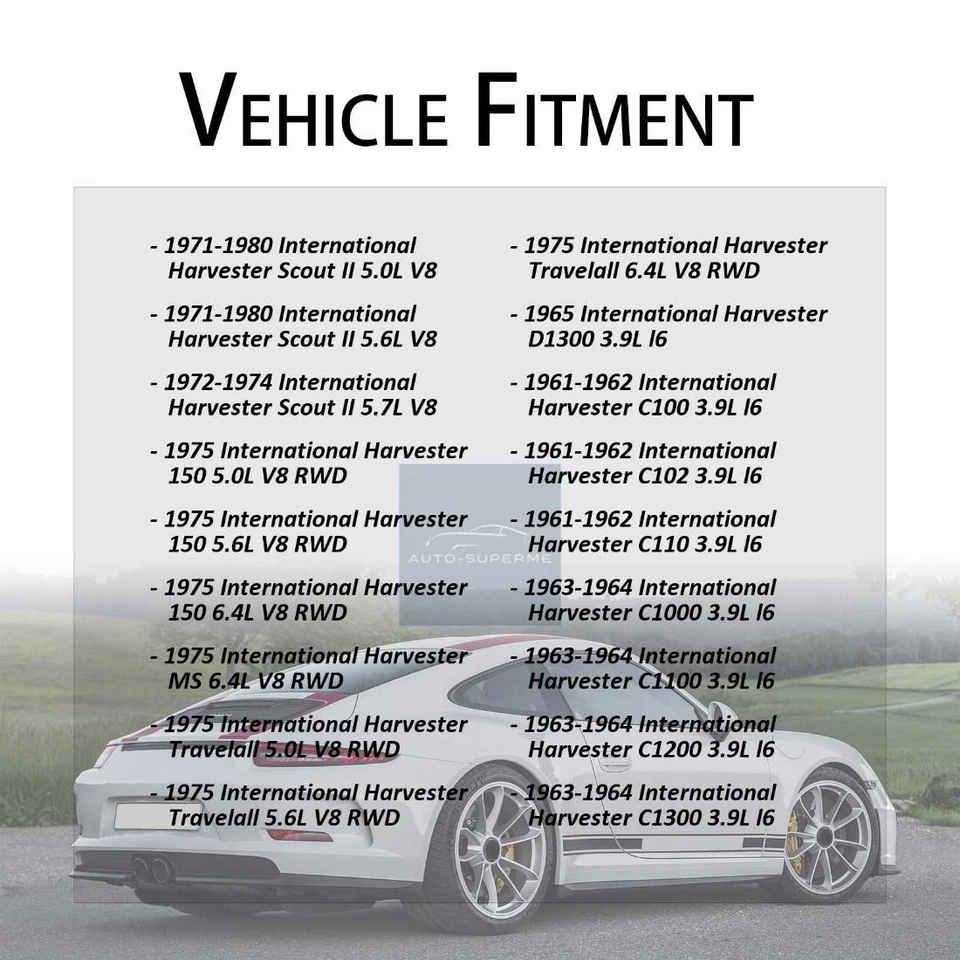 VEHICLE FITMENT

- 1971-1980 International Harvester Scout II 5.0L V8

- 1971-1980 International Harvester Scout II 5.6L V8

- 1972-1974 International Harvester Scout II 5.7L V8

- 1975 International Harvester 150 5.0L V8 RWD

- 1975 International Harvester 150 5.6L V8 RWD

- 1975 International Harvester 150 6.4L V8 RWD

- 1975 International Harvester MS 6.4L V8 RWD

- 1975 International Harvester Travelall 5.0L V8 RWD

- 1975 International Harvester Travelall 5.6L V8 RWD

- 1975 International Harvester Travelall 6.4L V8 RWD

- 1965 International Harvester D1300 3.9L l6

- 1961-1962 International Harvester C100 3.9L l6

- 1961-1962 International Harvester C102 3.9L l6

- 1961-1962 International Harvester C110 3.9L l6

- 1963-1964 International Harvester C1000 3.9L l6

- 1963-1964 International Harvester C1100 3.9L l6

- 1963-1964 International Harvester C1200 3.9L l6

- 1963-1964 International Harvester C1300 3.9L l6

AUTO-SUPERME